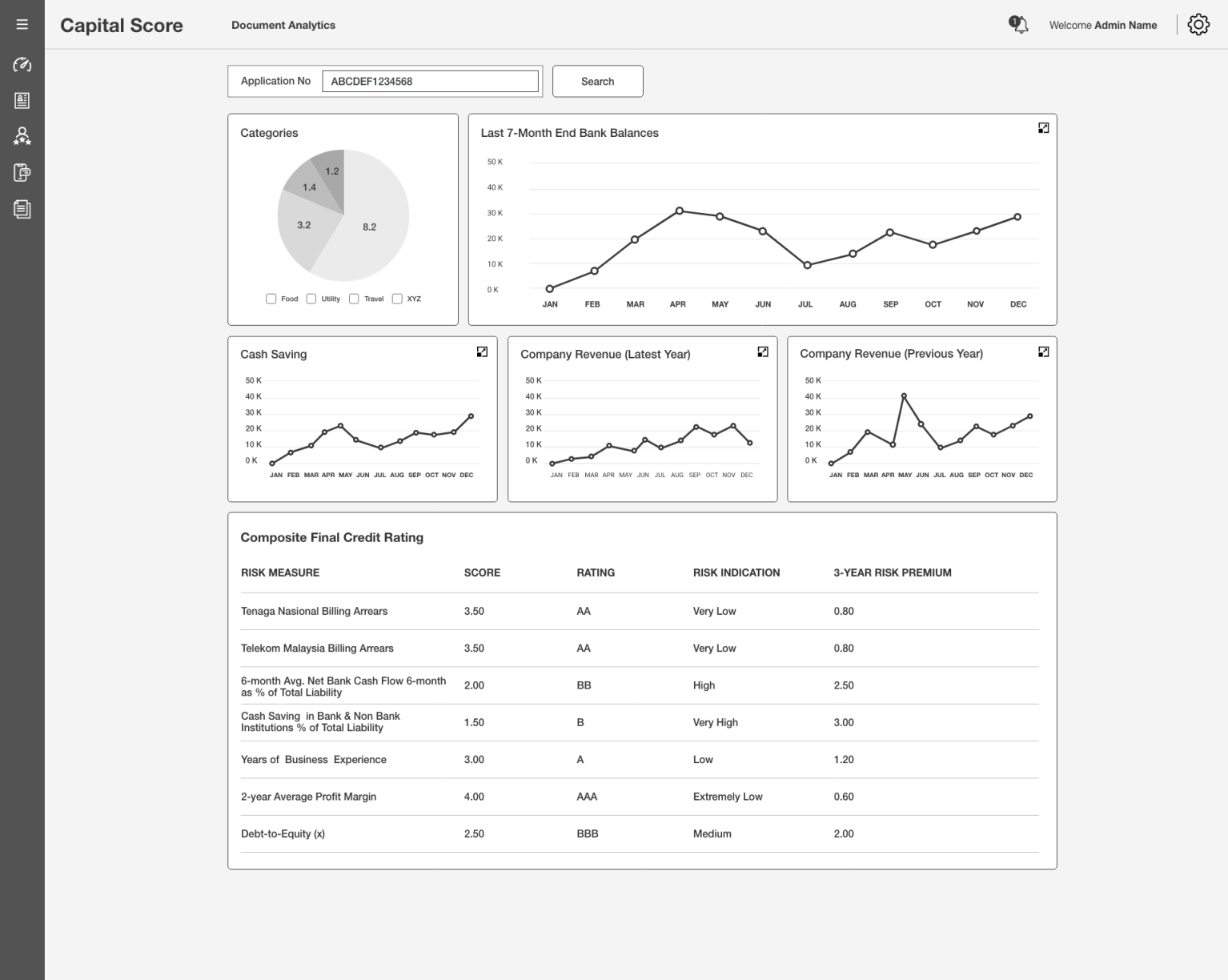 Capital Score
Document Analytics
1
Welcome Admin Name

Application No ABCDEF1234568
Search

Categories
1.2
1.4
3.2
8.2
Food Utility Travel XYZ

Last 7-Month End Bank Balances
50 K
40 K
30 K
20 K
10 K
0 K
JAN FEB MAR APR MAY JUN JUL AUG SEP OCT NOV DEC

Cash Saving
50 K
40 K
30 K
20 K
10 K
0 K
JAN FEB MAR APR MAY JUN JUL AUG SEP OCT NOV DEC

Company Revenue (Latest Year)
50 K
40 K
30 K
20 K
10 K
0 K
JAN FEB MAR APR MAY JUN JUL AUG SEP OCT NOV DEC

Company Revenue (Previous Year)
50 K
40 K
30 K
20 K
10 K
0 K
JAN FEB MAR APR MAY JUN JUL AUG SEP OCT NOV DEC

Composite Final Credit Rating

| RISK MEASURE | SCORE | RATING | RISK INDICATION | 3-YEAR RISK PREMIUM |
|---|---|---|---|---|
| Tenaga Nasional Billing Arrears | 3.50 | AA | Very Low | 0.80 |
| Telekom Malaysia Billing Arrears | 3.50 | AA | Very Low | 0.80 |
| 6-month Avg. Net Bank Cash Flow 6-month as % of Total Liability | 2.00 | BB | High | 2.50 |
| Cash Saving in Bank & Non Bank Institutions % of Total Liability | 1.50 | B | Very High | 3.00 |
| Years of Business Experience | 3.00 | A | Low | 1.20 |
| 2-year Average Profit Margin | 4.00 | AAA | Extremely Low | 0.60 |
| Debt-to-Equity (x) | 2.50 | BBB | Medium | 2.00 |